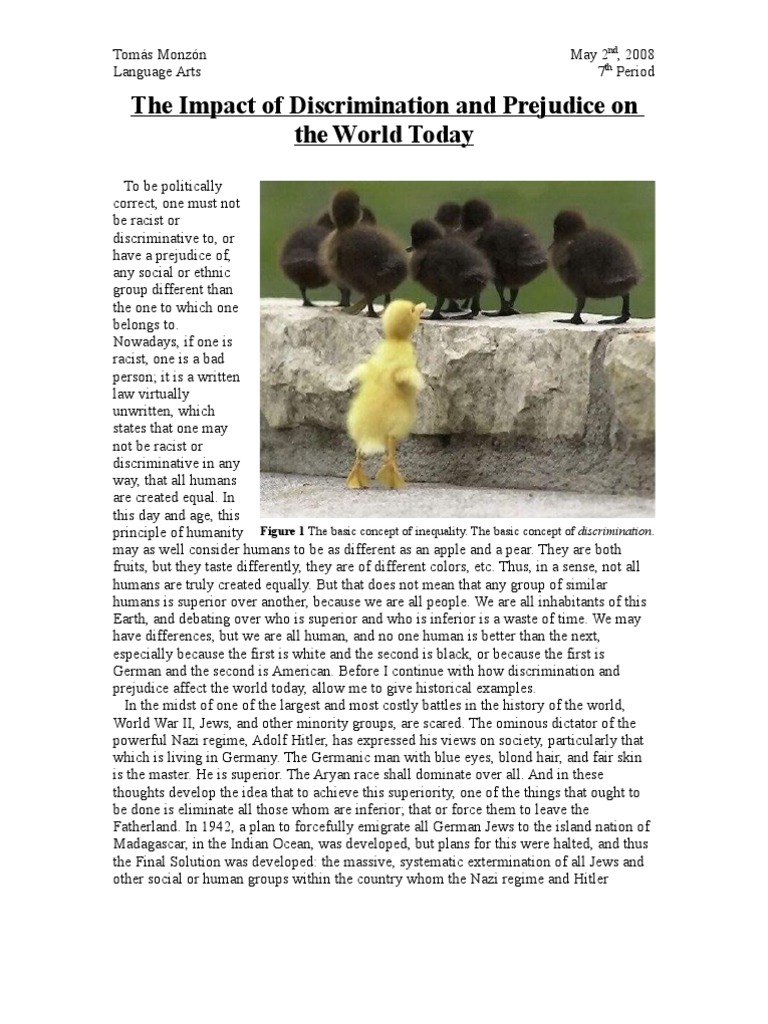 Tomás Monzón
Language Arts

May 2$^{nd}$, 2008
7$^{th}$ Period

The Impact of Discrimination and Prejudice on the World Today

To be politically correct, one must not be racist or discriminative to, or have a prejudice of, any social or ethnic group different than the one to which one belongs to. Nowadays, if one is racist, one is a bad person; it is a written law virtually unwritten, which states that one may not be racist or discriminative in any way, that all humans are created equal. In this day and age, this principle of humanity may as well consider humans to be as different as an apple and a pear. They are both fruits, but they taste differently, they are of different colors, etc. Thus, in a sense, not all humans are truly created equally. But that does not mean that any group of similar humans is superior over another, because we are all people. We are all inhabitants of this Earth, and debating over who is superior and who is inferior is a waste of time. We may have differences, but we are all human, and no one human is better than the next, especially because the first is white and the second is black, or because the first is German and the second is American. Before I continue with how discrimination and prejudice affect the world today, allow me to give historical examples.

Figure 1 The basic concept of inequality. The basic concept of discrimination.

In the midst of one of the largest and most costly battles in the history of the world, World War II, Jews, and other minority groups, are scared. The ominous dictator of the powerful Nazi regime, Adolf Hitler, has expressed his views on society, particularly that which is living in Germany. The Germanic man with blue eyes, blond hair, and fair skin is the master. He is superior. The Aryan race shall dominate over all. And in these thoughts develop the idea that to achieve this superiority, one of the things that ought to be done is eliminate all those whom are inferior; that or force them to leave the Fatherland. In 1942, a plan to forcefully emigrate all German Jews to the island nation of Madagascar, in the Indian Ocean, was developed, but plans for this were halted, and thus the Final Solution was developed: the massive, systematic extermination of all Jews and other social or human groups within the country whom the Nazi regime and Hitler